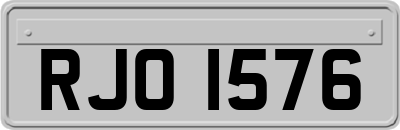 RJO 1576